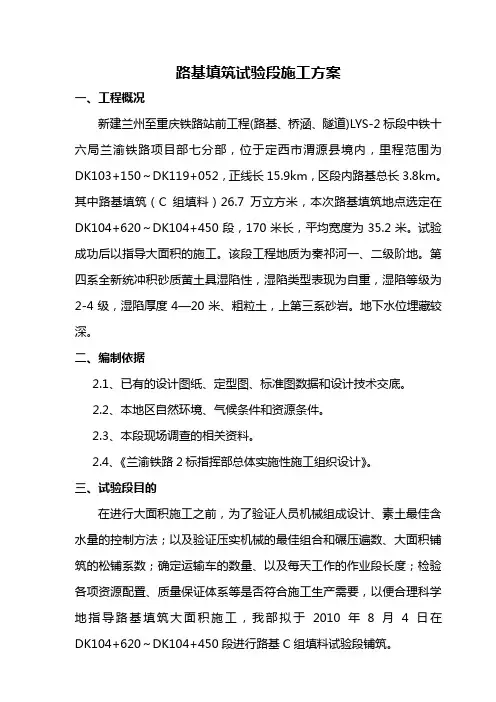 路基填筑试验段施工方案

一、工程概况

新建兰州至重庆铁路站前工程(路基、桥涵、隧道)LYS-2 标段中铁十六局兰渝铁路项目部七分部，位于定西市渭源县境内，里程范围为 DK103+150～DK119+052，正线长 15.9km，区段内路基总长 3.8km。其中路基填筑（C 组填料）26.7 万立方米，本次路基填筑地点选定在 DK104+620～DK104+450 段，170 米长，平均宽度为 35.2 米。试验成功后以指导大面积的施工。该段工程地质为秦祁河一、二级阶地。第四系全新统冲积砂质黄土具湿陷性，湿陷类型表现为自重，湿陷等级为 2-4 级，湿陷厚度 4—20 米、粗粒土，上第三系砂岩。地下水位埋藏较深。

二、编制依据

2.1、已有的设计图纸、定型图、标准图数据和设计技术交底。

2.2、本地区自然环境、气候条件和资源条件。

2.3、本段现场调查的相关资料。

2.4、《兰渝铁路 2 标指挥部总体实施性施工组织设计》。

三、试验段目的

在进行大面积施工之前，为了验证人员机械组成设计、素土最佳含水量的控制方法；以及验证压实机械的最佳组合和碾压遍数、大面积铺筑的松铺系数；确定运输车的数量、以及每天工作的作业段长度；检验各项资源配置、质量保证体系等是否符合施工生产需要，以便合理科学地指导路基填筑大面积施工，我部拟于 2010 年 8 月 4 日在 DK104+620～DK104+450 段进行路基 C 组填料试验段铺筑。